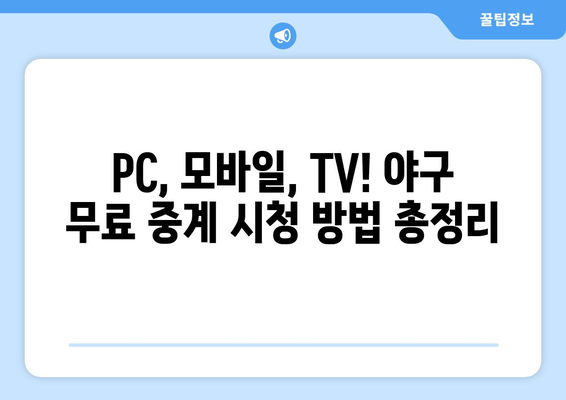 꿀팁정보

PC, 모바일, TV! 야구 무료 중계 시청 방법 총정리